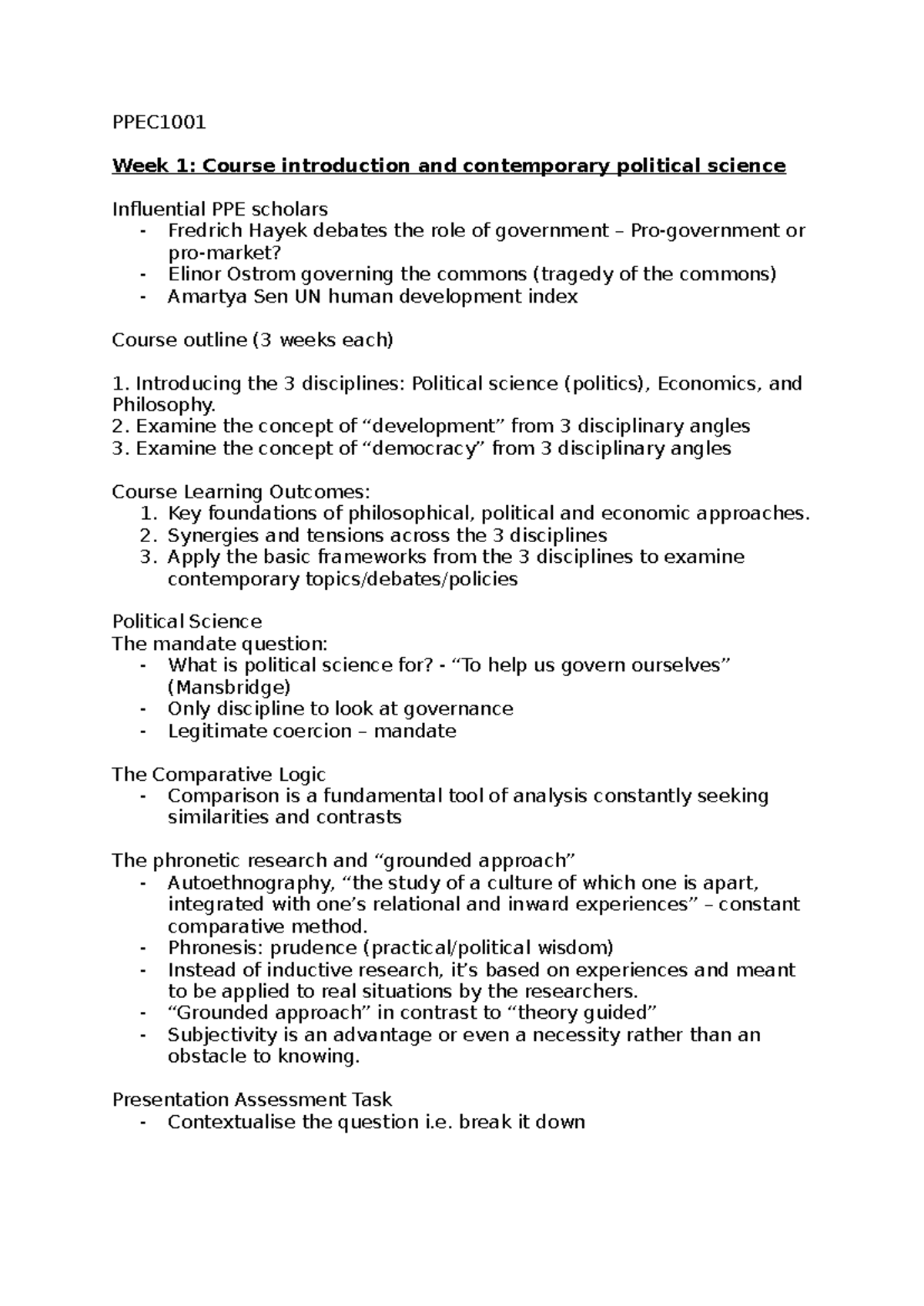 PPEC1001

Week 1: Course introduction and contemporary political science

Influential PPE scholars
- Fredrich Hayek debates the role of government – Pro-government or pro-market?
- Elinor Ostrom governing the commons (tragedy of the commons)
- Amartya Sen UN human development index

Course outline (3 weeks each)

1. Introducing the 3 disciplines: Political science (politics), Economics, and Philosophy.
2. Examine the concept of "development" from 3 disciplinary angles
3. Examine the concept of "democracy" from 3 disciplinary angles

Course Learning Outcomes:
1. Key foundations of philosophical, political and economic approaches.
2. Synergies and tensions across the 3 disciplines
3. Apply the basic frameworks from the 3 disciplines to examine contemporary topics/debates/policies

Political Science
The mandate question:
- What is political science for? - "To help us govern ourselves" (Mansbridge)
- Only discipline to look at governance
- Legitimate coercion – mandate

The Comparative Logic
- Comparison is a fundamental tool of analysis constantly seeking similarities and contrasts

The phronetic research and "grounded approach"
- Autoethnography, "the study of a culture of which one is apart, integrated with one's relational and inward experiences" – constant comparative method.
- Phronesis: prudence (practical/political wisdom)
- Instead of inductive research, it's based on experiences and meant to be applied to real situations by the researchers.
- "Grounded approach" in contrast to "theory guided"
- Subjectivity is an advantage or even a necessity rather than an obstacle to knowing.

Presentation Assessment Task
- Contextualise the question i.e. break it down